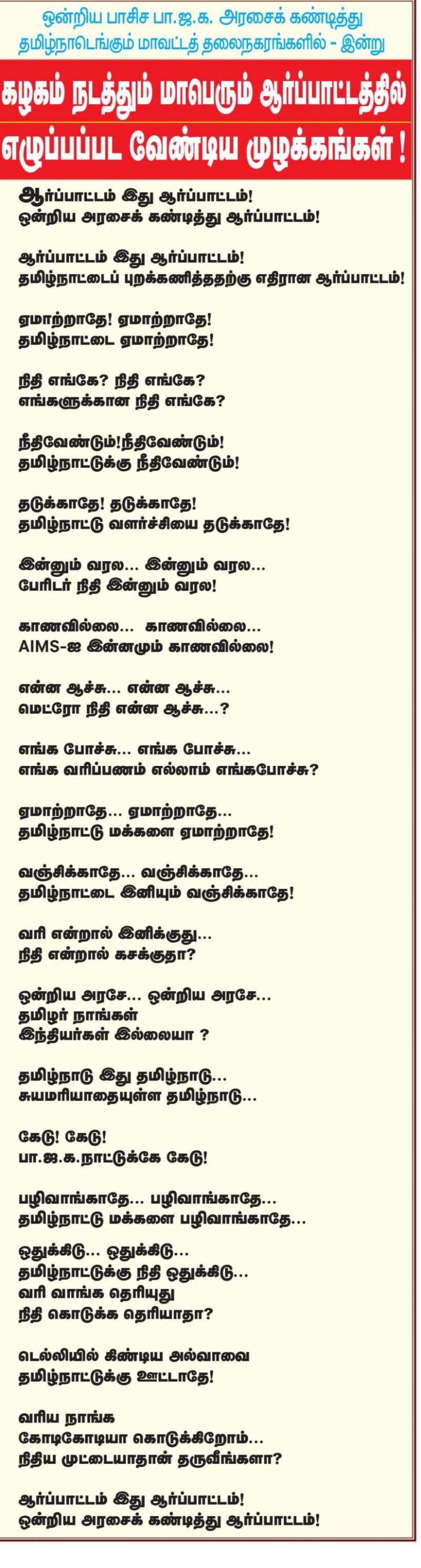 ஒன்றிய பாசிச பா.ஜ.க. அரசைக் கண்டித்து
தமிழ்நாடெங்கும் மாவட்டத் தலைநகரங்களில் - இன்று

கழகம் நடத்தும் மாபெரும் ஆர்ப்பாட்டத்தில்
எழுப்பப்பட வேண்டிய முழக்கங்கள் !

ஆர்ப்பாட்டம் இது ஆர்ப்பாட்டம்!
ஒன்றிய அரசைக் கண்டித்து ஆர்ப்பாட்டம்!

ஆர்ப்பாட்டம் இது ஆர்ப்பாட்டம்!
தமிழ்நாட்டைப் புறக்கணித்ததற்கு எதிரான ஆர்ப்பாட்டம்!

ஏமாற்றாதே! ஏமாற்றாதே!
தமிழ்நாட்டை ஏமாற்றாதே!

நிதி எங்கே? நிதி எங்கே?
எங்களுக்கான நிதி எங்கே?

நீதிவேண்டும்!நீதிவேண்டும்!
தமிழ்நாட்டுக்கு நீதிவேண்டும்!

தடுக்காதே! தடுக்காதே!
தமிழ்நாட்டு வளர்ச்சியை தடுக்காதே!

இன்னும் வரல... இன்னும் வரல...
பேரிடர் நிதி இன்னும் வரல!

காணவில்லை... காணவில்லை...
AIMS-ஐ இன்னமும் காணவில்லை!

என்ன ஆச்சு... என்ன ஆச்சு...
மெட்ரோ நிதி என்ன ஆச்சு...?

எங்க போச்சு... எங்க போச்சு...
எங்க வரிப்பணம் எல்லாம் எங்கபோச்சு?

ஏமாற்றாதே... ஏமாற்றாதே...
தமிழ்நாட்டு மக்களை ஏமாற்றாதே!

வஞ்சிக்காதே... வஞ்சிக்காதே...
தமிழ்நாட்டை இனியும் வஞ்சிக்காதே!

வரி என்றால் இனிக்குது...
நிதி என்றால் கசக்குதா?

ஒன்றிய அரசே... ஒன்றிய அரசே...
தமிழர் நாங்கள்
இந்தியர்கள் இல்லையா ?

தமிழ்நாடு இது தமிழ்நாடு...
சுயமரியாதையுள்ள தமிழ்நாடு...

கேடு! கேடு!
பா.ஜ.க.நாட்டுக்கே கேடு!

பழிவாங்காதே... பழிவாங்காதே...
தமிழ்நாட்டு மக்களை பழிவாங்காதே...

ஒதுக்கிடு... ஒதுக்கிடு...
தமிழ்நாட்டுக்கு நிதி ஒதுக்கிடு...
வரி வாங்க தெரியுது
நிதி கொடுக்க தெரியாதா?

டெல்லியில் கிண்டிய அல்வாவை
தமிழ்நாட்டுக்கு ஊட்டாதே!

வரிய நாங்க
கோடிகோடியா கொடுக்கிறோம்...
நிதிய முட்டையாதான் தருவீங்களா?

ஆர்ப்பாட்டம் இது ஆர்ப்பாட்டம்!
ஒன்றிய அரசைக் கண்டித்து ஆர்ப்பாட்டம்!